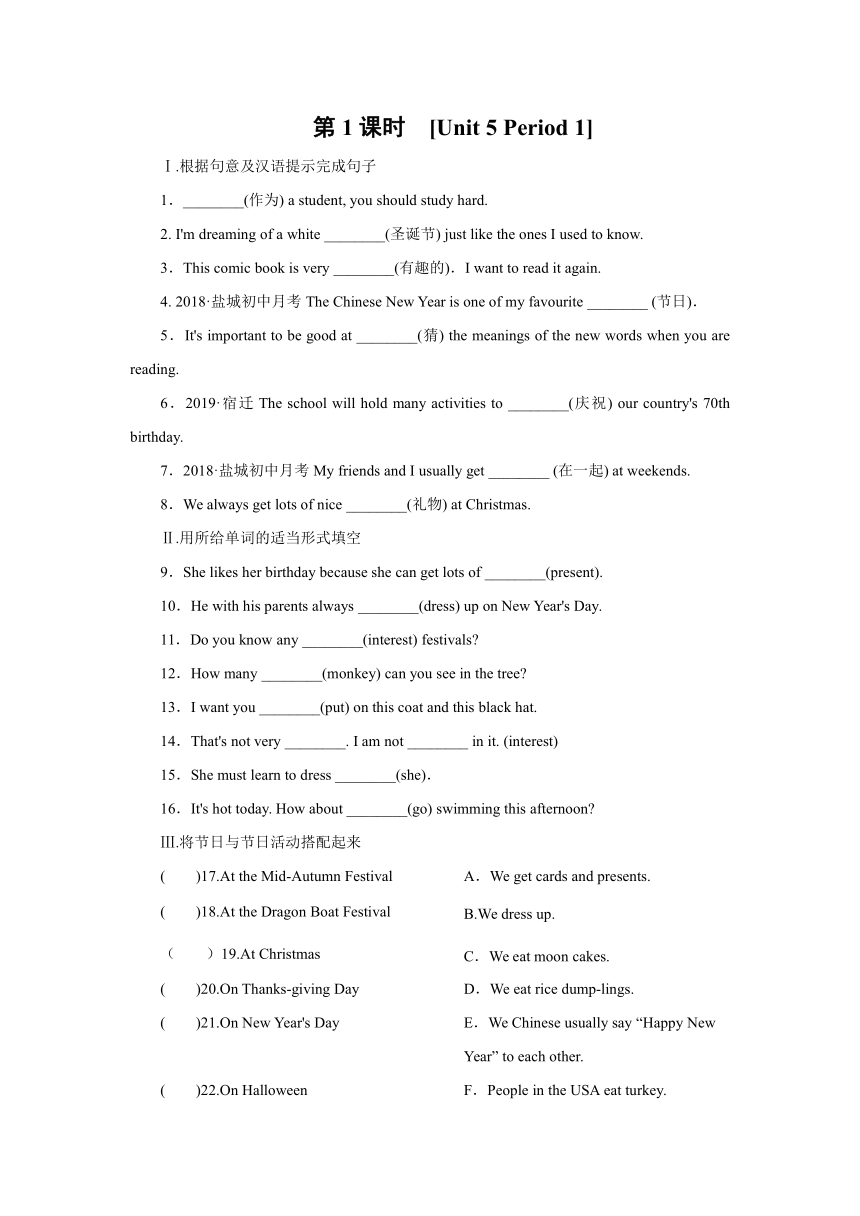 第 1 课时　[Unit 5 Period 1]

Ⅰ.根据句意及汉语提示完成句子

1．________(作为) a student, you should study hard.

2. I'm dreaming of a white ________(圣诞节) just like the ones I used to know.

3．This comic book is very ________(有趣的)．I want to read it again.

4. 2018·盐城初中月考 The Chinese New Year is one of my favourite ________ (节日)．

5．It's important to be good at ________(猜) the meanings of the new words when you are reading.

6．2019·宿迁 The school will hold many activities to ________(庆祝) our country's 70th birthday.

7．2018·盐城初中月考 My friends and I usually get ________ (在一起) at weekends.

8．We always get lots of nice ________(礼物) at Christmas.

Ⅱ.用所给单词的适当形式填空

9．She likes her birthday because she can get lots of ________(present).

10．He with his parents always ________(dress) up on New Year's Day.

11．Do you know any ________(interest) festivals?

12．How many ________(monkey) can you see in the tree?

13．I want you ________(put) on this coat and this black hat.

14．That's not very ________. I am not ________ in it. (interest)

15．She must learn to dress ________(she)．

16．It's hot today. How about ________(go) swimming this afternoon?

Ⅲ.将节日与节日活动搭配起来

(　　)17.At the Mid-Autumn Festival

(　　)18.At the Dragon Boat Festival

（　　）19.At Christmas

(　　)20.On Thanks-giving Day

(　　)21.On New Year's Day

(　　)22.On Halloween

A．We get cards and presents.

B.We dress up.

C．We eat moon cakes.

D．We eat rice dump-lings.

E．We Chinese usually say “Happy New Year” to each other.

F．People in the USA eat turkey.